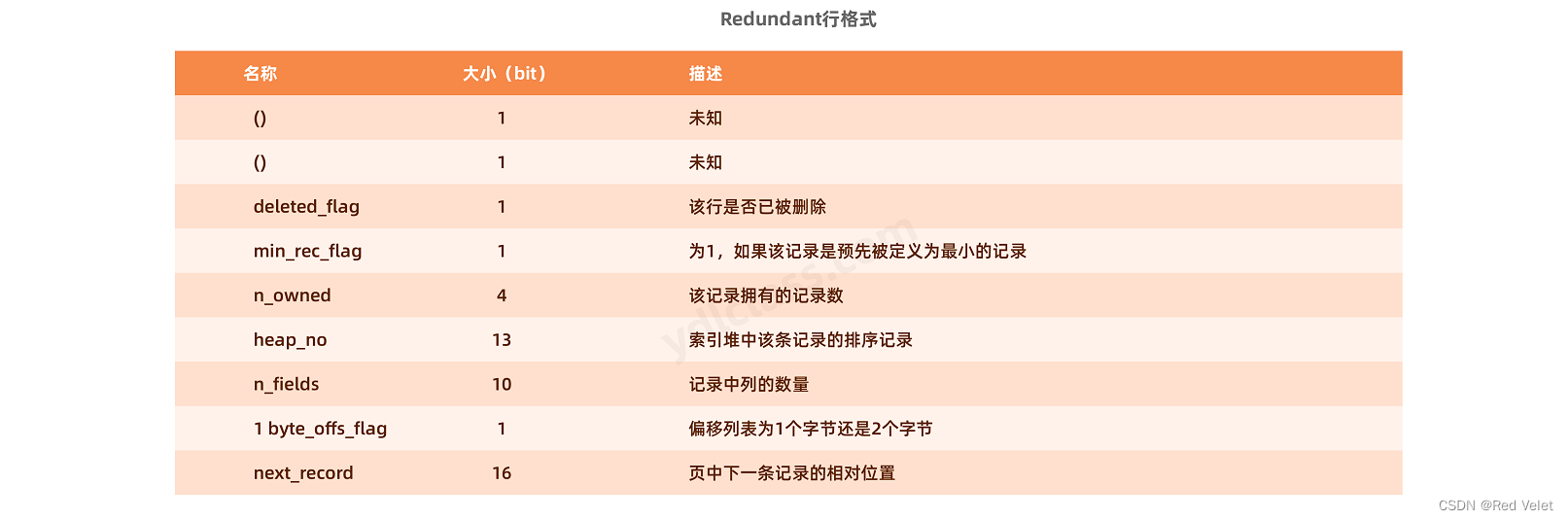 Redundant行格式

| 名称 | 大小（bit） | 描述 |
|---|---|---|
| () | 1 | 未知 |
| () | 1 | 未知 |
| deleted_flag | 1 | 该行是否已被删除 |
| min_rec_flag | 1 | 为1，如果该记录是预先被定义为最小的记录 |
| n_owned | 4 | 该记录拥有的记录数 |
| heap_no | 13 | 索引堆中该条记录的排序记录 |
| n_fields | 10 | 记录中列的数量 |
| 1 byte_offs_flag | 1 | 偏移列表为1个字节还是2个字节 |
| next_record | 16 | 页中下一条记录的相对位置 |

CSDN @Red Velet